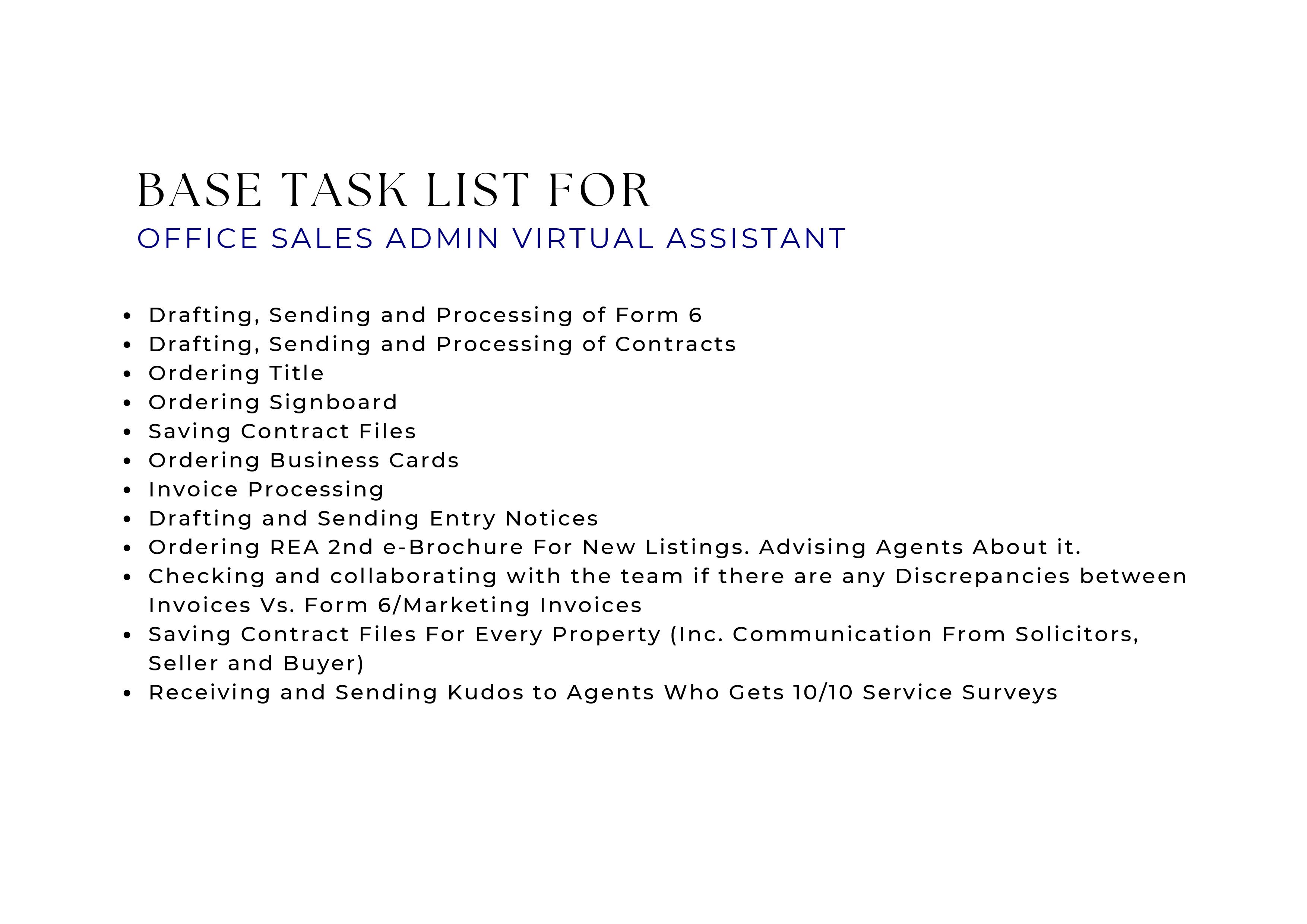 BASE TASK LIST FOR
OFFICE SALES ADMIN VIRTUAL ASSISTANT

- Drafting, Sending and Processing of Form 6
- Drafting, Sending and Processing of Contracts
- Ordering Title
- Ordering Signboard
- Saving Contract Files
- Ordering Business Cards
- Invoice Processing
- Drafting and Sending Entry Notices
- Ordering REA 2nd e-Brochure For New Listings. Advising Agents About it.
- Checking and collaborating with the team if there are any Discrepancies between Invoices Vs. Form 6/Marketing Invoices
- Saving Contract Files For Every Property (Inc. Communication From Solicitors, Seller and Buyer)
- Receiving and Sending Kudos to Agents Who Gets 10/10 Service Surveys